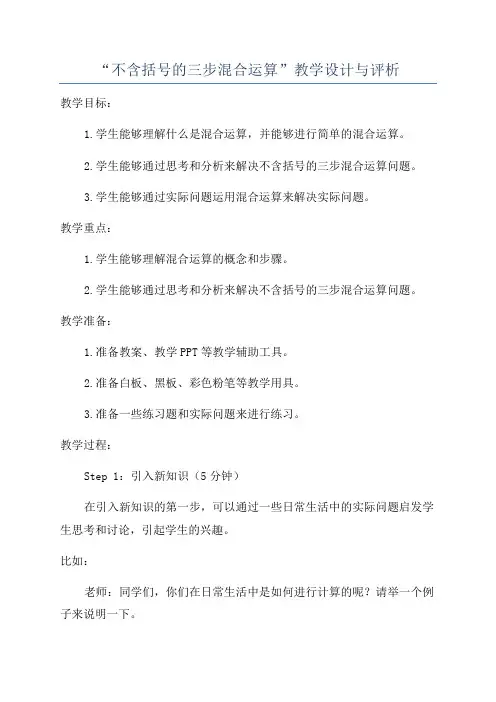 “不含括号的三步混合运算”教学设计与评析

教学目标：

1.学生能够理解什么是混合运算，并能够进行简单的混合运算。

2.学生能够通过思考和分析来解决不含括号的三步混合运算问题。

3.学生能够通过实际问题运用混合运算来解决实际问题。

教学重点：

1.学生能够理解混合运算的概念和步骤。

2.学生能够通过思考和分析来解决不含括号的三步混合运算问题。

教学准备：

1.准备教案、教学PPT等教学辅助工具。

2.准备白板、黑板、彩色粉笔等教学用具。

3.准备一些练习题和实际问题来进行练习。

教学过程：

Step 1：引入新知识（5分钟）

在引入新知识的第一步，可以通过一些日常生活中的实际问题启发学生思考和讨论，引起学生的兴趣。

比如：

老师：同学们，你们在日常生活中是如何进行计算的呢？请举一个例子来说明一下。